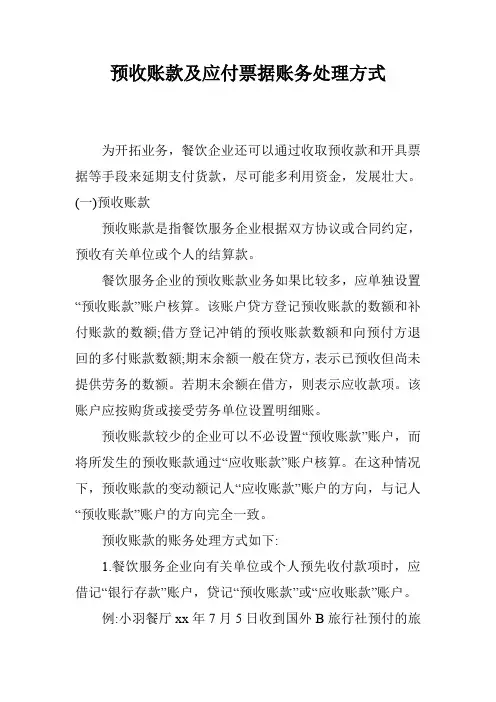 预收账款及应付票据账务处理方式

为开拓业务，餐饮企业还可以通过收取预收款和开具票据等手段来延期支付货款，尽可能多利用资金，发展壮大。

(一)预收账款

预收账款是指餐饮服务企业根据双方协议或合同约定，预收有关单位或个人的结算款。

餐饮服务企业的预收账款业务如果比较多，应单独设置“预收账款”账户核算。该账户贷方登记预收账款的数额和补付账款的数额;借方登记冲销的预收账款数额和向预付方退回的多付账款数额;期末余额一般在贷方，表示已预收但尚未提供劳务的数额。若期末余额在借方，则表示应收款项。该账户应按购货或接受劳务单位设置明细账。

预收账款较少的企业可以不必设置“预收账款”账户，而将所发生的预收账款通过“应收账款”账户核算。在这种情况下，预收账款的变动额记人“应收账款”账户的方向，与记人“预收账款”账户的方向完全一致。

预收账款的账务处理方式如下:

1.餐饮服务企业向有关单位或个人预先收付款项时，应借记“银行存款”账户，贷记“预收账款”或“应收账款”账户。

例:小羽餐厅 xx 年 7 月 5 日收到国外 B 旅行社预付的旅